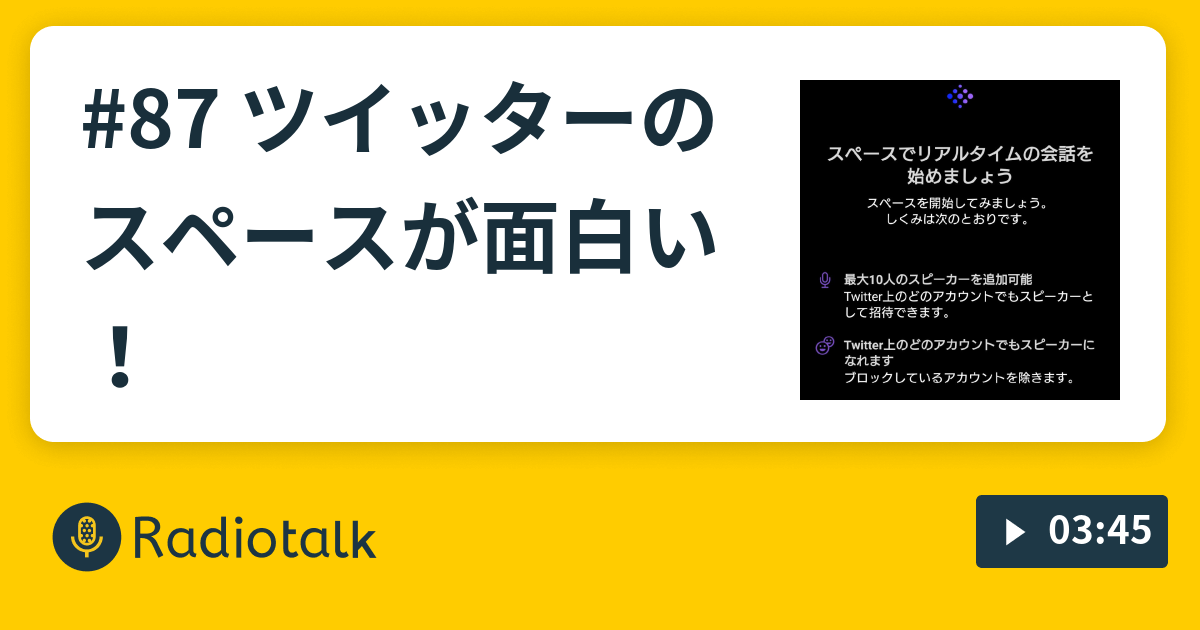 #87 ツイッターのスペースが面白い！

スペースでリアルタイムの会話を始めましょう

スペースを開始してみましょう。しくみは次のとおりです。

最大10人のスピーカーを追加可能
Twitter上のどのアカウントでもスピーカーとして招待できます。

Twitter上のどのアカウントでもスピーカーになれます
ブロックしているアカウントを除きます。

Radiotalk

03:45